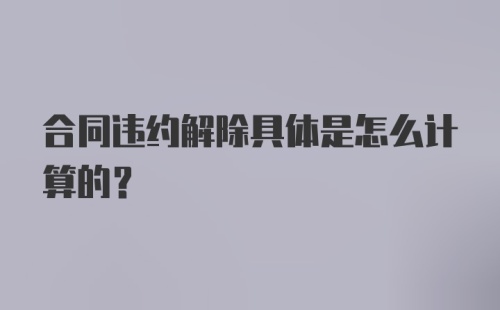 合同违约解除具体是怎么计算的？